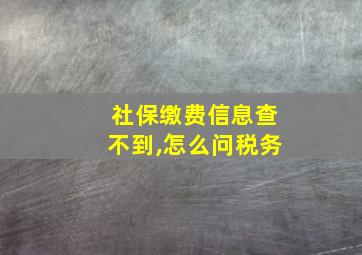 社保缴费信息查不到,怎么问税务